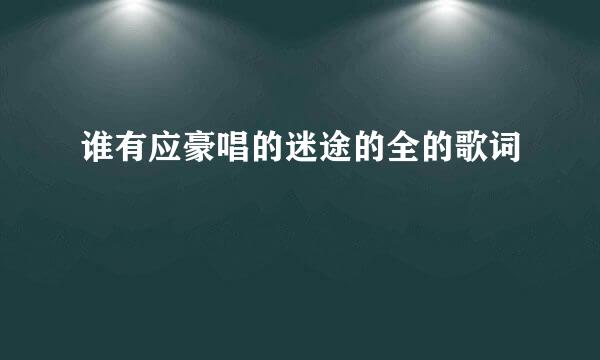 谁有应豪唱的迷途的全的歌词